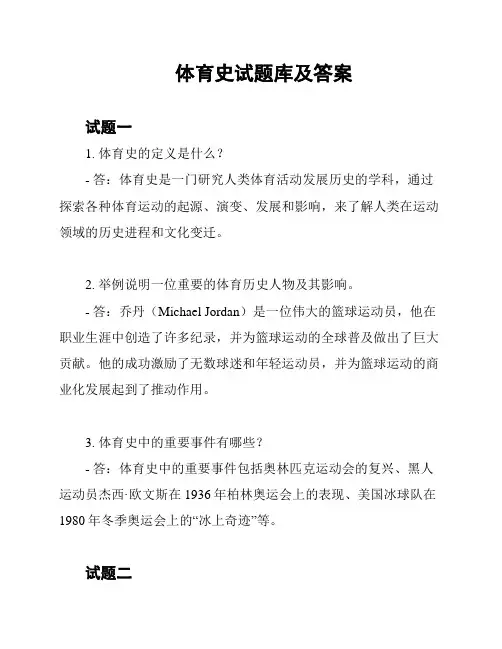 体育史试题库及答案

试题一

1. 体育史的定义是什么？

- 答：体育史是一门研究人类体育活动发展历史的学科，通过探索各种体育运动的起源、演变、发展和影响，来了解人类在运动领域的历史进程和文化变迁。

2. 举例说明一位重要的体育历史人物及其影响。

- 答：乔丹（Michael Jordan）是一位伟大的篮球运动员，他在职业生涯中创造了许多纪录，并为篮球运动的全球普及做出了巨大贡献。他的成功激励了无数球迷和年轻运动员，并为篮球运动的商业化发展起到了推动作用。

3. 体育史中的重要事件有哪些？

- 答：体育史中的重要事件包括奥林匹克运动会的复兴、黑人运动员杰西·欧文斯在 1936 年柏林奥运会上的表现、美国冰球队在 1980 年冬季奥运会上的“冰上奇迹”等。

试题二